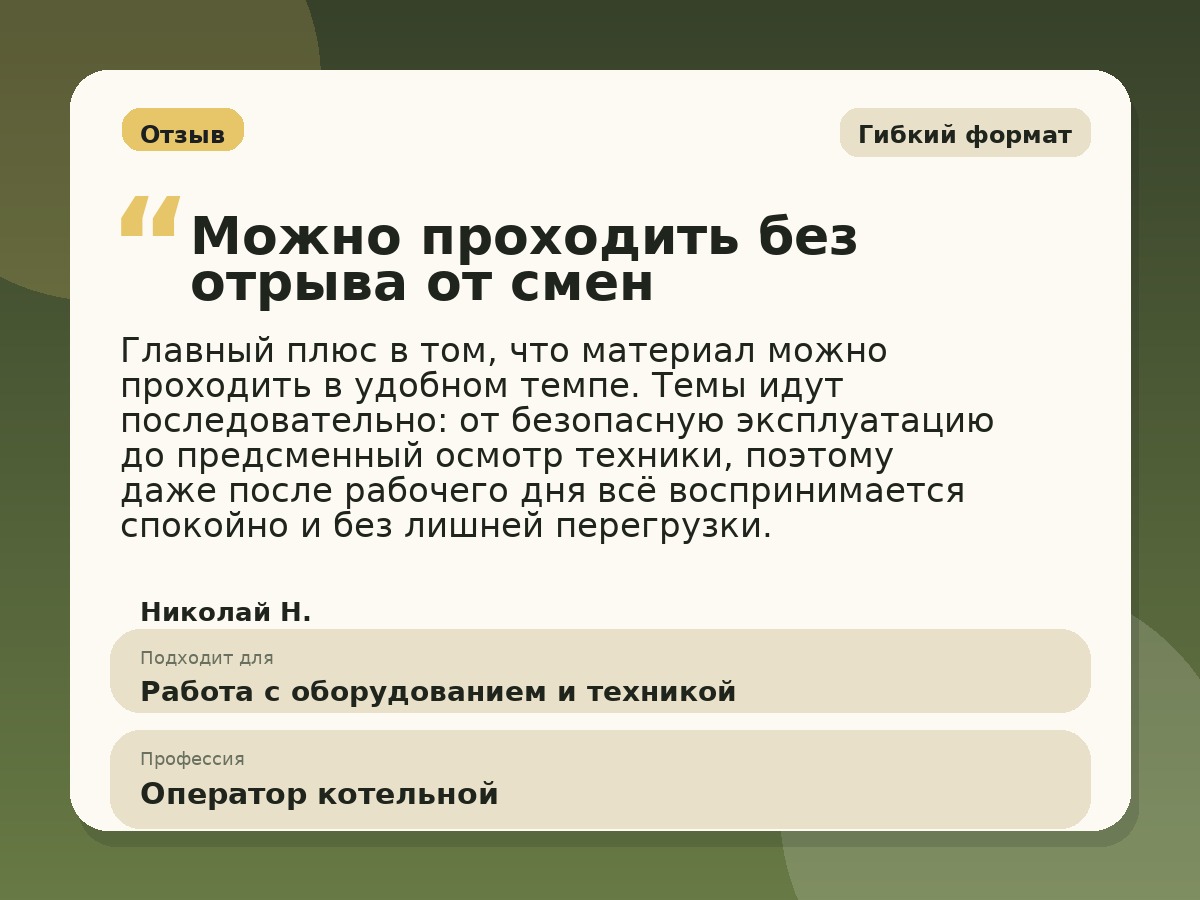 Отзыв

Гибкий формат

“Можно проходить без отрыва от смен

Главный плюс в том, что материал можно проходить в удобном темпе. Темы идут последовательно: от безопасную эксплуатацию до предсменный осмотр техники, поэтому даже после рабочего дня всё воспринимается спокойно и без лишней перегрузки.

Николай Н.

Подходит для
Работа с оборудованием и техникой

Профессия
Оператор котельной